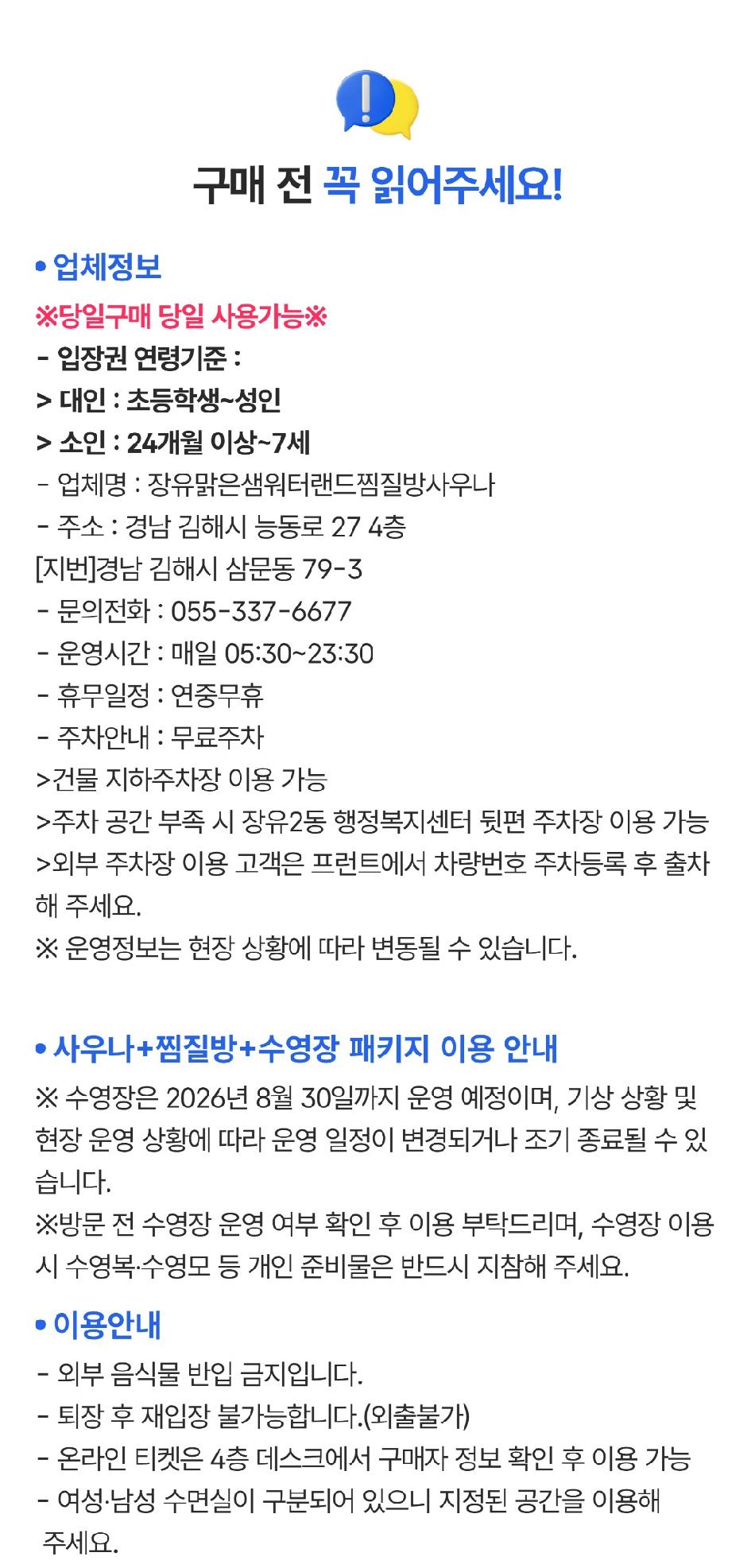 구매 전 꼭 읽어주세요!

• 업체정보

※당일구매 당일 사용가능※

- 입장권 연령기준 :

> 대인 : 초등학생~성인

> 소인 : 24개월 이상~7세

- 업체명 : 장유맑은샘워터랜드찜질방사우나

- 주소 : 경남 김해시 능동로 27 4층

[지번]경남 김해시 삼문동 79-3

- 문의전화 : 055-337-6677

- 운영시간 : 매일 05:30~23:30

- 휴무일정 : 연중무휴

- 주차안내 : 무료주차

>건물 지하주차장 이용 가능

>주차 공간 부족 시 장유2동 행정복지센터 뒷편 주차장 이용 가능

>외부 주차장 이용 고객은 프런트에서 차량번호 주차등록 후 출차해 주세요.

※ 운영정보는 현장 상황에 따라 변동될 수 있습니다.

• 사우나+찜질방+수영장 패키지 이용 안내

※ 수영장은 2026년 8월 30일까지 운영 예정이며, 기상 상황 및 현장 운영 상황에 따라 운영 일정이 변경되거나 조기 종료될 수 있습니다.

※방문 전 수영장 운영 여부 확인 후 이용 부탁드리며, 수영장 이용 시 수영복·수영모 등 개인 준비물은 반드시 지참해 주세요.

• 이용안내

- 외부 음식물 반입 금지입니다.

- 퇴장 후 재입장 불가능합니다.(외출불가)

- 온라인 티켓은 4층 데스크에서 구매자 정보 확인 후 이용 가능

- 여성·남성 수면실이 구분되어 있으니 지정된 공간을 이용해 주세요.